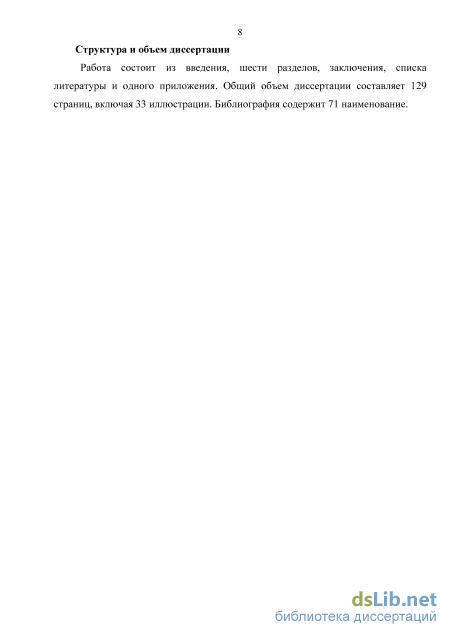 8

Структура и объем диссертации

Работа состоит из введения, шести разделов, заключения, списка литературы и одного приложения. Общий объем диссертации составляет 129 страниц, включая 33 иллюстрации. Библиография содержит 71 наименование.

dsLib.net
библиотека диссертаций